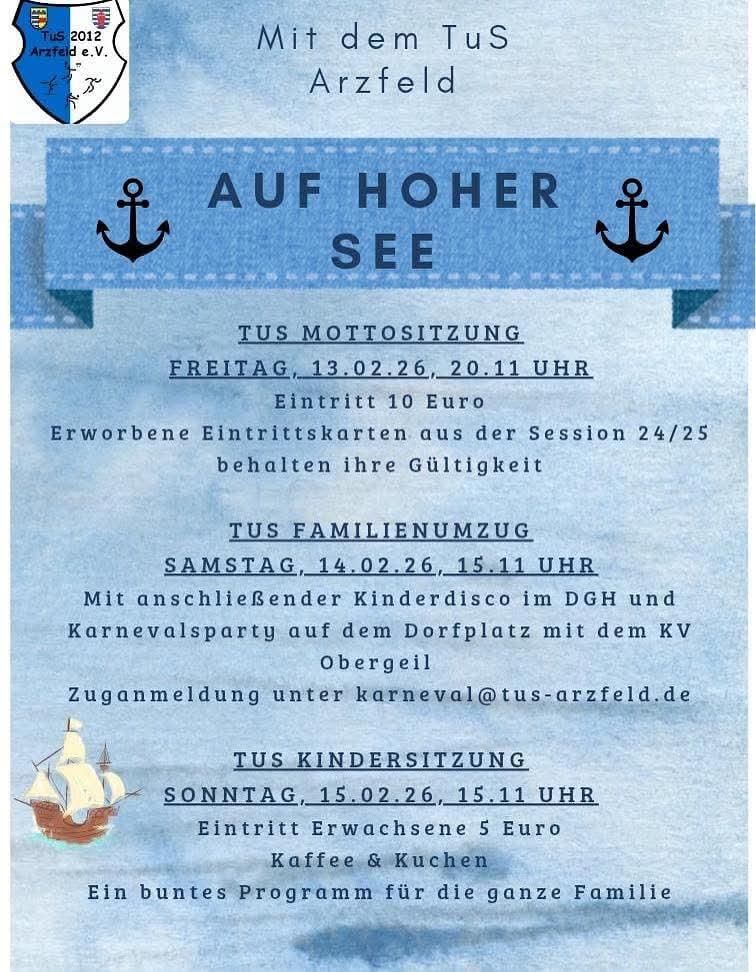 TuS 2012 Arzfeld e.V.

Mit dem TuS Arzfeld

AUF HOHER SEE

TUS MOTTOSITZUNG
FREITAG, 13.02.26, 20.11 UHR
Eintritt 10 Euro
Erworbene Eintrittskarten aus der Session 24/25 behalten ihre Gültigkeit

TUS FAMILIENUMZUG
SAMSTAG, 14.02.26, 15.11 UHR
Mit anschließender Kinderdisco im DGH und Karnevalsparty auf dem Dorfplatz mit dem KV Obergeil
Zuganmeldung unter karneval@tus-arzfeld.de

TUS KINDERSITZUNG
SONNTAG, 15.02.26, 15.11 UHR
Eintritt Erwachsene 5 Euro
Kaffee & Kuchen
Ein buntes Programm für die ganze Familie